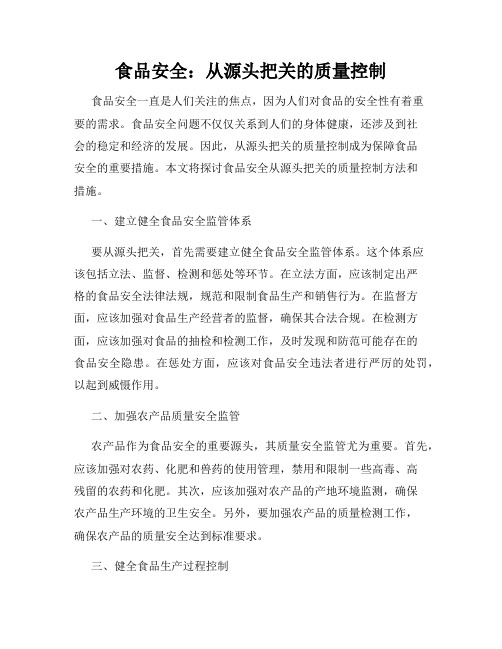 食品安全：从源头把关的质量控制

食品安全一直是人们关注的焦点，因为人们对食品的安全性有着重要的需求。食品安全问题不仅仅关系到人们的身体健康，还涉及到社会的稳定和经济的发展。因此，从源头把关的质量控制成为保障食品安全的重要措施。本文将探讨食品安全从源头把关的质量控制方法和措施。

一、建立健全食品安全监管体系

要从源头把关，首先需要建立健全食品安全监管体系。这个体系应该包括立法、监督、检测和惩处等环节。在立法方面，应该制定出严格的食品安全法律法规，规范和限制食品生产和销售行为。在监督方面，应该加强对食品生产经营者的监督，确保其合法合规。在检测方面，应该加强对食品的抽检和检测工作，及时发现和防范可能存在的食品安全隐患。在惩处方面，应该对食品安全违法者进行严厉的处罚，以起到威慑作用。

二、加强农产品质量安全监管

农产品作为食品安全的重要源头，其质量安全监管尤为重要。首先，应该加强对农药、化肥和兽药的使用管理，禁用和限制一些高毒、高残留的农药和化肥。其次，应该加强对农产品的产地环境监测，确保农产品生产环境的卫生安全。另外，要加强农产品的质量检测工作，确保农产品的质量安全达到标准要求。

三、健全食品生产过程控制